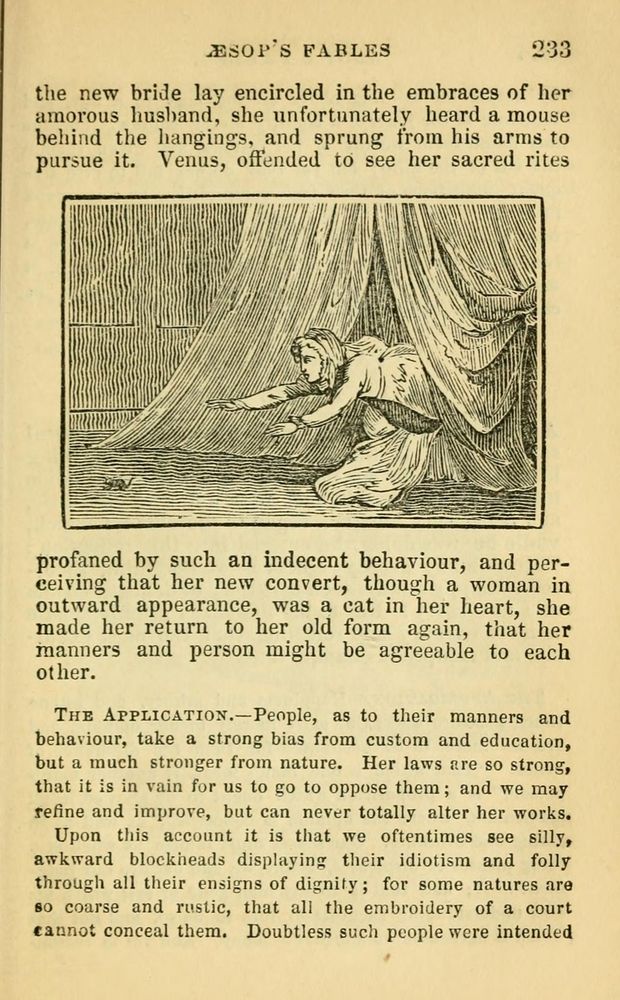 ÆSOP'S FABLES 233

the new bride lay encircled in the embraces of her amorous husband, she unfortunately heard a mouse behind the hangings, and sprung from his arms to pursue it. Venus, offended to see her sacred rites profaned by such an indecent behaviour, and perceiving that her new convert, though a woman in outward appearance, was a cat in her heart, she made her return to her old form again, that her manners and person might be agreeable to each other.

THE APPLICATION.—People, as to their manners and behaviour, take a strong bias from custom and education, but a much stronger from nature. Her laws are so strong, that it is in vain for us to go to oppose them; and we may refine and improve, but can never totally alter her works.

Upon this account it is that we oftentimes see silly, awkward blockheads displaying their idiotism and folly through all their ensigns of dignity; for some natures are so coarse and rustic, that all the embroidery of a court cannot conceal them. Doubtless such people were intended